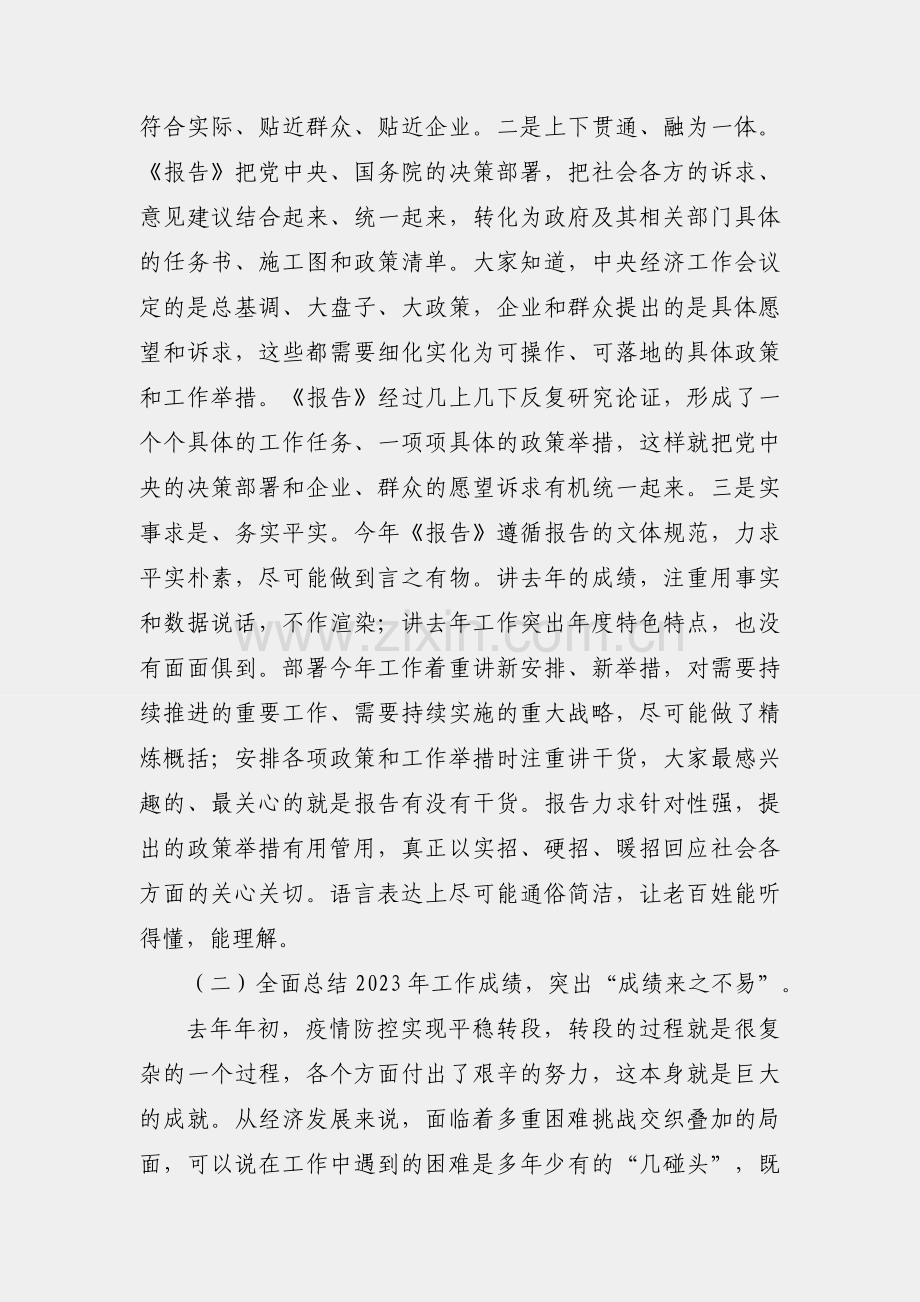 符合实际、贴近群众、贴近企业。二是上下贯通、融为一体。《报告》把党中央、国务院的决策部署，把社会各方的诉求、意见建议结合起来、统一起来，转化为政府及其相关部门具体的任务书、施工图和政策清单。大家知道，中央经济工作会议定的是总基调、大盘子、大政策，企业和群众提出的是具体愿望和诉求，这些都需要细化实化为可操作、可落地的具体政策和工作举措。《报告》经过几上几下反复研究论证，形成了一个个具体的工作任务、一项项具体的政策举措，这样就把党中央的决策部署和企业、群众的愿望诉求有机统一起来。三是实事求是、务实平实。今年《报告》遵循报告的文体规范，力求平实朴素，尽可能做到言之有物。讲去年的成绩，注重用事实和数据说话，不作渲染；讲去年工作突出年度特色特点，也没有面面俱到。部署今年工作着重讲新安排、新举措，对需要持续推进的重要工作、需要持续实施的重大战略，尽可能做了精炼概括；安排各项政策和工作举措时注重讲干货，大家最感兴趣的、最关心的就是报告有没有干货。报告力求针对性强，提出的政策举措有用管用，真正以实招、硬招、暖招回应社会各方面的关心关切。语言表达上尽可能通俗简洁，让老百姓能听得懂，能理解。

（二）全面总结2023年工作成绩，突出“成绩来之不易”。

去年年初，疫情防控实现平稳转段，转段的过程就是很复杂的一个过程，各个方面付出了艰辛的努力，这本身就是巨大的成就。从经济发展来说，面临着多重困难挑战交织叠加的局面，可以说在工作中遇到的困难是多年少有的“几碰头”，既

www.zixin.com.cn